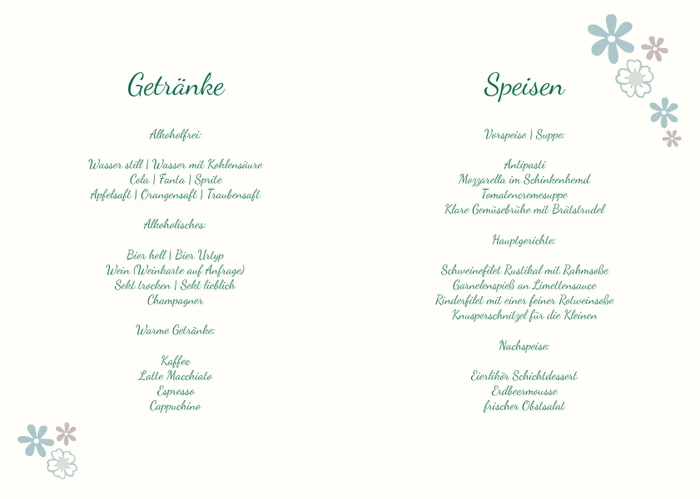 Getränke

Alkoholfrei:

Wasser still | Wasser mit Kohlensäure
Cola | Fanta | Sprite
Apfelsaft | Orangensaft | Traubensaft

Alkoholisches:

Bier hell | Bier Urtyp
Wein (Weinkarte auf Anfrage)
Sekt trocken | Sekt lieblich
Champagner

Warme Getränke:

Kaffee
Latte Macchiato
Espresso
Cappuchino

Speisen

Vorspeise | Suppe:

Antipasti
Mozzarella im Schinkenhemd
Tomatencremesuppe
Klare Gemüsebrühe mit Brätstrudel

Hauptgerichte:

Schweinefilet Rustikal mit Rahmsoße
Garnelenspieß an Limettensauce
Rinderfilet mit einer feiner Rotweinsoße
Knusperschnitzel für die Kleinen

Nachspeise:

Eierlikör Schichtdessert
Erdbeermousse
frischer Obstsalat